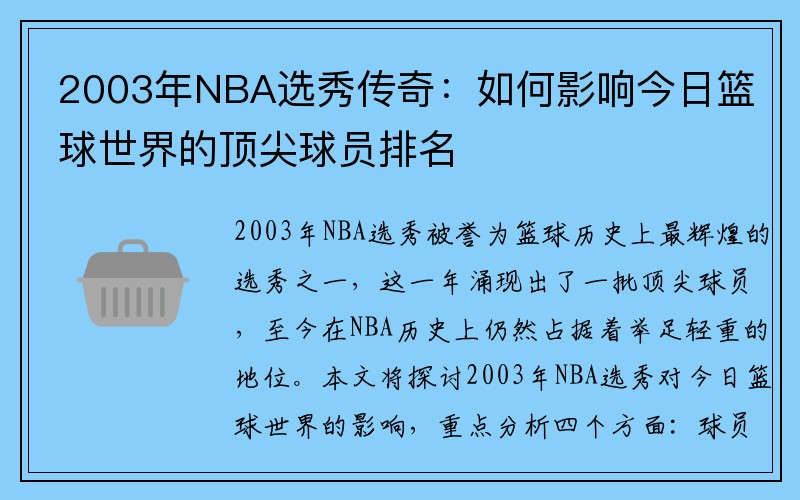 2003年NBA选秀传奇：如何影响今日篮球世界的顶尖球员排名

2003年NBA选秀被誉为篮球历史上最辉煌的选秀之一，这一年涌现出了一批顶尖球员，至今在NBA历史上仍然占据着举足轻重的地位。本文将探讨2003年NBA选秀对今日篮球世界的影响，重点分析四个方面：球员